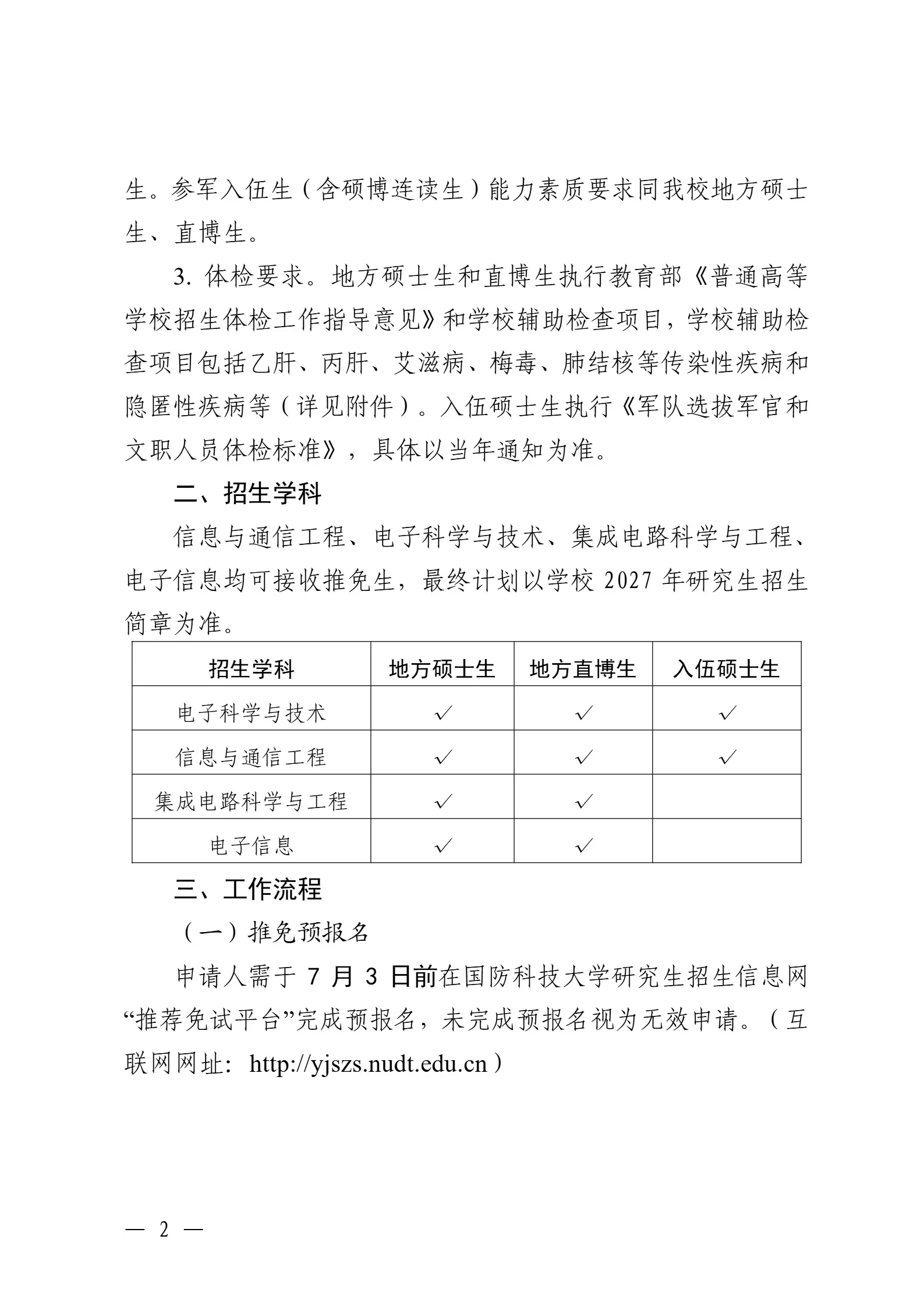 生。参军入伍生（含硕博连读生）能力素质要求同我校地方硕士生、直博生。

3.体检要求。地方硕士生和直博生执行教育部《普通高等学校招生体检工作指导意见》和学校辅助检查项目，学校辅助检查项目包括乙肝、丙肝、艾滋病、梅毒、肺结核等传染性疾病和隐匿性疾病等（详见附件）。入伍硕士生执行《军队选拔军官和文职人员体检标准》，具体以当年通知为准。

二、招生学科

信息与通信工程、电子科学与技术、集成电路科学与工程、电子信息均可接收推免生，最终计划以学校2027年研究生招生简章为准。

| 招生学科 | 地方硕士生 | 地方直博生 | 入伍硕士生 |
|---|---|---|---|
| 电子科学与技术 | ✓ | ✓ | ✓ |
| 信息与通信工程 | ✓ | ✓ | ✓ |
| 集成电路科学与工程 | ✓ | ✓ |  |
| 电子信息 | ✓ | ✓ |  |

三、工作流程

（一）推免预报名

申请人需于7月3日前在国防科技大学研究生招生信息网“推荐免试平台”完成预报名，未完成预报名视为无效申请。（互联网网址：http://yjszs.nudt.edu.cn）

— 2 —